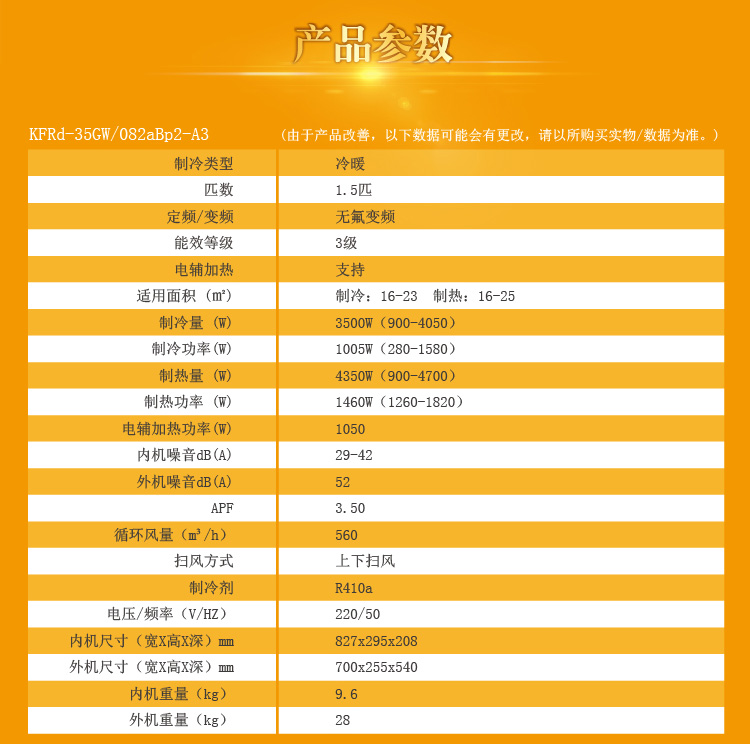 产品参数

KFRd-35GW/082aBp2-A3 （由于产品改善，以下数据可能会有更改，请以所购买实物/数据为准。）

| 制冷类型 | 冷暖 |
|---|---|
| 匹数 | 1.5匹 |
| 定频/变频 | 无氟变频 |
| 能效等级 | 3级 |
| 电辅加热 | 支持 |
| 适用面积（m²） | 制冷：16-23 制热：16-25 |
| 制冷量（W） | 3500W（900-4050） |
| 制冷功率(W) | 1005W（280-1580） |
| 制热量（W） | 4350W（900-4700） |
| 制热功率（W） | 1460W（1260-1820） |
| 电辅加热功率(W) | 1050 |
| 内机噪音dB(A) | 29-42 |
| 外机噪音dB(A) | 52 |
| APF | 3.50 |
| 循环风量（m³/h） | 560 |
| 扫风方式 | 上下扫风 |
| 制冷剂 | R410a |
| 电压/频率（V/HZ） | 220/50 |
| 内机尺寸（宽X高X深）mm | 827x295x208 |
| 外机尺寸（宽X高X深）mm | 700x255x540 |
| 内机重量（kg） | 9.6 |
| 外机重量（kg） | 28 |